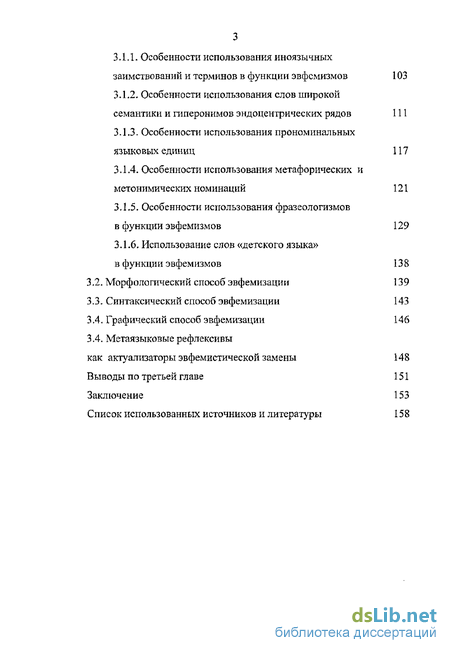 3

3.1.1. Особенности использования иноязычных заимствований и терминов в функции эвфемизмов 103

3.1.2. Особенности использования слов широкой семантики и гиперонимов эндоцентрических рядов 111

3.1.3. Особенности использования прономинальных языковых единиц 117

3.1.4. Особенности использования метафорических и метонимических номинаций 121

3.1.5. Особенности использования фразеологизмов в функции эвфемизмов 129

3.1.6. Использование слов «детского языка» в функции эвфемизмов 138

3.2. Морфологический способ эвфемизации 139

3.3. Синтаксический способ эвфемизации 143

3.4. Графический способ эвфемизации 146

3.4. Метаязыковые рефлексивы как актуализаторы эвфемистической замены 148

Выводы по третьей главе 151

Заключение 153

Список использованных источников и литературы 158

dsLib.net
библиотека диссертаций